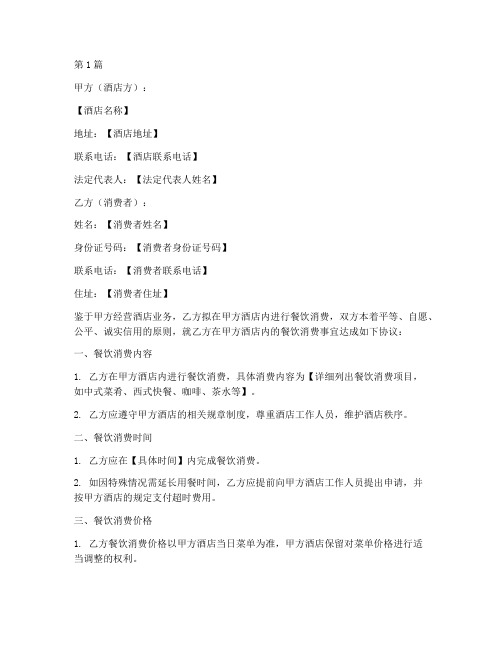 第 1 篇

甲方（酒店方）：

【酒店名称】

地址：【酒店地址】

联系电话：【酒店联系电话】

法定代表人：【法定代表人姓名】

乙方（消费者）：

姓名：【消费者姓名】

身份证号码：【消费者身份证号码】

联系电话：【消费者联系电话】

住址：【消费者住址】

鉴于甲方经营酒店业务，乙方拟在甲方酒店内进行餐饮消费，双方本着平等、自愿、公平、诚实信用的原则，就乙方在甲方酒店内的餐饮消费事宜达成如下协议：

一、餐饮消费内容

1. 乙方在甲方酒店内进行餐饮消费，具体消费内容为【详细列出餐饮消费项目，如中式菜肴、西式快餐、咖啡、茶水等】。

2. 乙方应遵守甲方酒店的相关规章制度，尊重酒店工作人员，维护酒店秩序。

二、餐饮消费时间

1. 乙方应在【具体时间】内完成餐饮消费。

2. 如因特殊情况需延长用餐时间，乙方应提前向甲方酒店工作人员提出申请，并按甲方酒店的规定支付超时费用。

三、餐饮消费价格

1. 乙方餐饮消费价格以甲方酒店当日菜单为准，甲方酒店保留对菜单价格进行适当调整的权利。